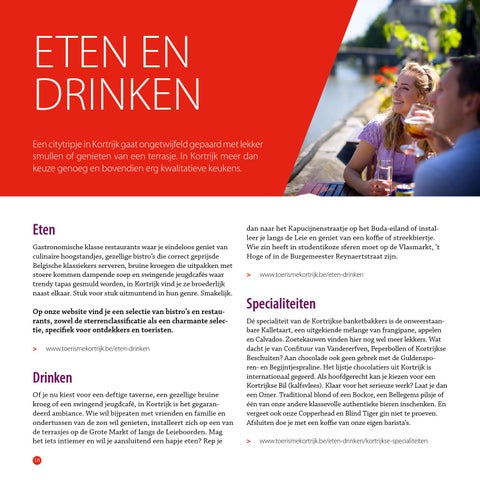 ETEN EN DRINKEN

Een citytripje in Kortrijk gaat ongetwijfeld gepaard met lekker smullen of genieten van een terrasje. In Kortrijk meer dan keuze genoeg en bovendien erg kwalitatieve keukens.

Eten

Gastronomische klasse restaurants waar je eindeloos geniet van culinaire hoogstandjes, gezellige bistro's die correct geprijsde Belgische klassiekers serveren, bruine kroegen die uitpakken met stoere kommen dampende soep en swingende jeugdcafés waar trendy tapas gesmuld worden, in Kortrijk vind je ze broederlijk naast elkaar. Stuk voor stuk uitmuntend in hun genre. Smakelijk.

Op onze website vind je een selectie van bistro's en restaurants, zowel de sterrenclassificatie als een charmante selectie, specifiek voor ontdekkers en toeristen.

> www.toerismekortrijk.be/eten-drinken

Drinken

Of je nu kiest voor een deftige taverne, een gezellige bruine kroeg of een swingend jeugdcafé, in Kortrijk is het gegarandeerd ambiance. Wie wil bijpraten met vrienden en familie en ondertussen van de zon wil genieten, installeert zich op een van de terrasjes op de Grote Markt of langs de Leieboorden. Mag het iets intiemer en wil je aansluitend een hapje eten? Rep je dan naar het Kapucijnenstraatje op het Buda-eiland of installeer je langs de Leie en geniet van een koffie of streekbiertje. Wie zin heeft in studentikoze sferen moet op de Vlasmarkt, 't Hoge of in de Burgemeester Reynaertstraat zijn.

> www.toerismekortrijk.be/eten-drinken

Specialiteiten

Dé specialiteit van de Kortrijkse banketbakkers is de onweerstaanbare Kalletaart, een uitgekiende mélange van frangipane, appelen en Calvados. Zoetekauwen vinden hier nog wel meer lekkers. Wat dacht je van Confituur van Vandererfven, Peperbollen of Kortrijkse Beschuiten? Aan chocolade ook geen gebrek met de Guldensporen- en Begijntjespraline. Het lijstje chocolatiers uit Kortrijk is internationaal gegeerd. Als hoofdgerecht kan je kiezen voor een Kortrijkse Bil (kalfsvlees). Klaar voor het serieuze werk? Laat je dan een Omer. Traditional blond of een Bockor, een Bellegems pilsje of één van onze andere klassevolle authentieke bieren inschenken. En vergeet ook onze Copperhead en Blind Tiger gin niet te proeven. Afsluiten doe je met een koffie van onze eigen barista's.

> www.toerismekortrijk.be/eten-drinken/kortrijkse-specialiteiten

18